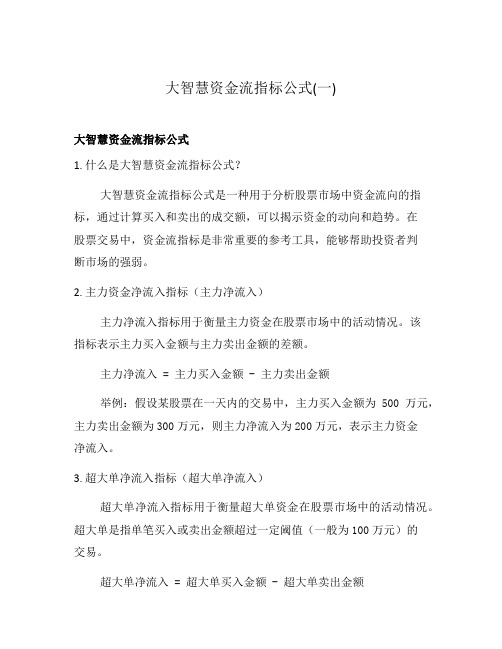 大智慧资金流指标公式(一)

大智慧资金流指标公式

1. 什么是大智慧资金流指标公式?

大智慧资金流指标公式是一种用于分析股票市场中资金流向的指标，通过计算买入和卖出的成交额，可以揭示资金的动向和趋势。在股票交易中，资金流指标是非常重要的参考工具，能够帮助投资者判断市场的强弱。

2. 主力资金净流入指标（主力净流入）

主力净流入指标用于衡量主力资金在股票市场中的活动情况。该指标表示主力买入金额与主力卖出金额的差额。

主力净流入 = 主力买入金额 - 主力卖出金额

举例：假设某股票在一天内的交易中，主力买入金额为 500 万元，主力卖出金额为 300 万元，则主力净流入为 200 万元，表示主力资金净流入。

3. 超大单净流入指标（超大单净流入）

超大单净流入指标用于衡量超大单资金在股票市场中的活动情况。超大单是指单笔买入或卖出金额超过一定阈值（一般为 100 万元）的交易。

超大单净流入 = 超大单买入金额 - 超大单卖出金额